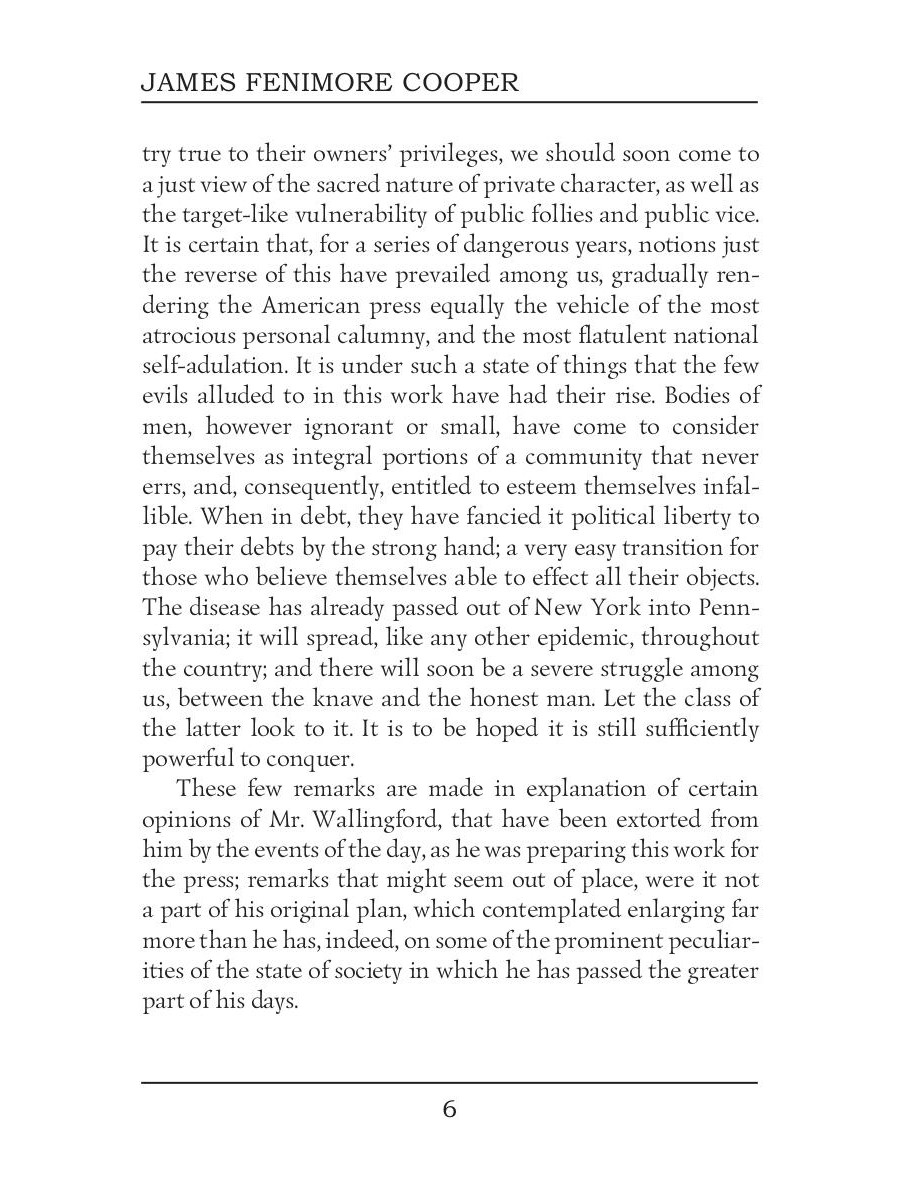 JAMES FENIMORE COOPER

try true to their owners' privileges, we should soon come to a just view of the sacred nature of private character, as well as the target-like vulnerability of public follies and public vice. It is certain that, for a series of dangerous years, notions just the reverse of this have prevailed among us, gradually rendering the American press equally the vehicle of the most atrocious personal calumny, and the most flatulent national self-adulation. It is under such a state of things that the few evils alluded to in this work have had their rise. Bodies of men, however ignorant or small, have come to consider themselves as integral portions of a community that never errs, and, consequently, entitled to esteem themselves infallible. When in debt, they have fancied it political liberty to pay their debts by the strong hand; a very easy transition for those who believe themselves able to effect all their objects. The disease has already passed out of New York into Pennsylvania; it will spread, like any other epidemic, throughout the country; and there will soon be a severe struggle among us, between the knave and the honest man. Let the class of the latter look to it. It is to be hoped it is still sufficiently powerful to conquer.

These few remarks are made in explanation of certain opinions of Mr. Wallingford, that have been extorted from him by the events of the day, as he was preparing this work for the press; remarks that might seem out of place, were it not a part of his original plan, which contemplated enlarging far more than he has, indeed, on some of the prominent peculiarities of the state of society in which he has passed the greater part of his days.

6